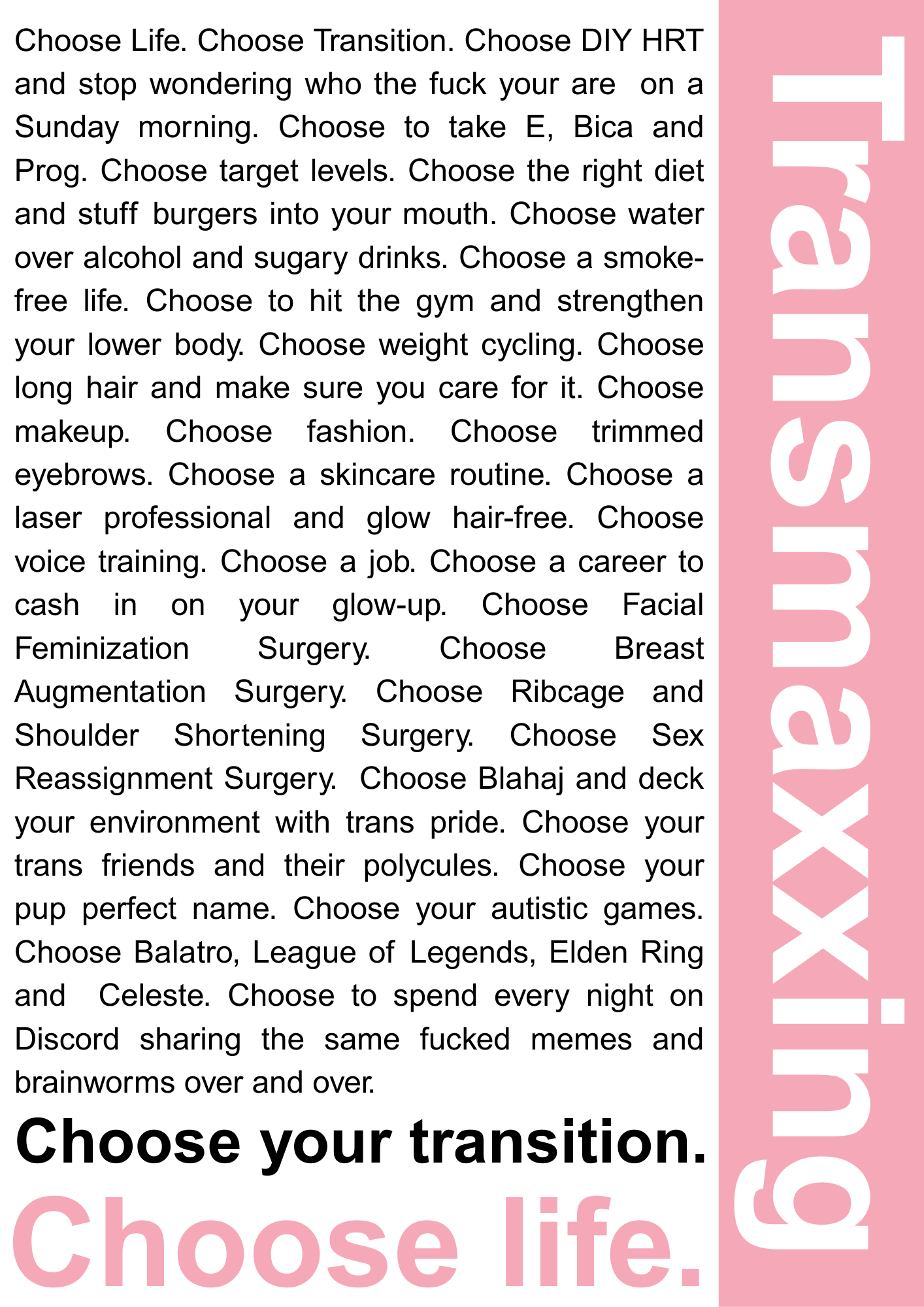 Choose Life. Choose Transition. Choose DIY HRT and stop wondering who the fuck your are on a Sunday morning. Choose to take E, Bica and Prog. Choose target levels. Choose the right diet and stuff burgers into your mouth. Choose water over alcohol and sugary drinks. Choose a smoke-free life. Choose to hit the gym and strengthen your lower body. Choose weight cycling. Choose long hair and make sure you care for it. Choose makeup. Choose fashion. Choose trimmed eyebrows. Choose a skincare routine. Choose a laser professional and glow hair-free. Choose voice training. Choose a job. Choose a career to cash in on your glow-up. Choose Facial Feminization Surgery. Choose Breast Augmentation Surgery. Choose Ribcage and Shoulder Shortening Surgery. Choose Sex Reassignment Surgery. Choose Blahaj and deck your environment with trans pride. Choose your trans friends and their polycules. Choose your pup perfect name. Choose your autistic games. Choose Balatro, League of Legends, Elden Ring and Celeste. Choose to spend every night on Discord sharing the same fucked memes and brainworms over and over.

Choose your transition.

Choose life.

Transmaxxing